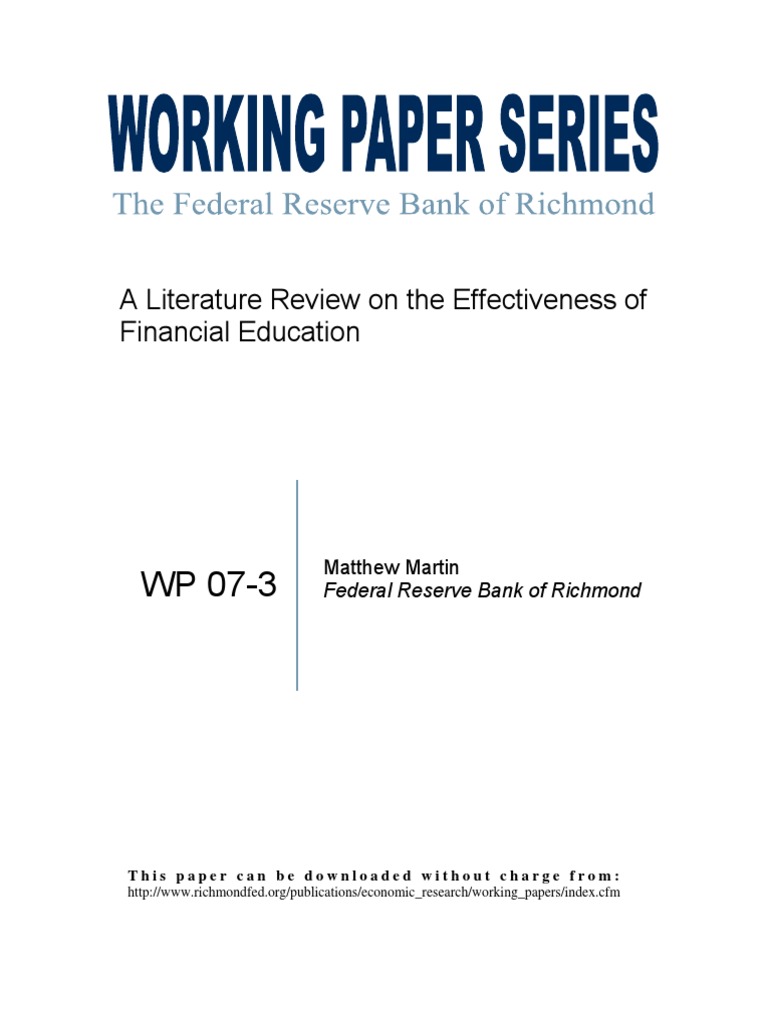 WORKING PAPER SERIES

The Federal Reserve Bank of Richmond

A Literature Review on the Effectiveness of Financial Education

WP 07-3

Matthew Martin
Federal Reserve Bank of Richmond

This paper can be downloaded without charge from:
http://www.richmondfed.org/publications/economic_research/working_papers/index.cfm